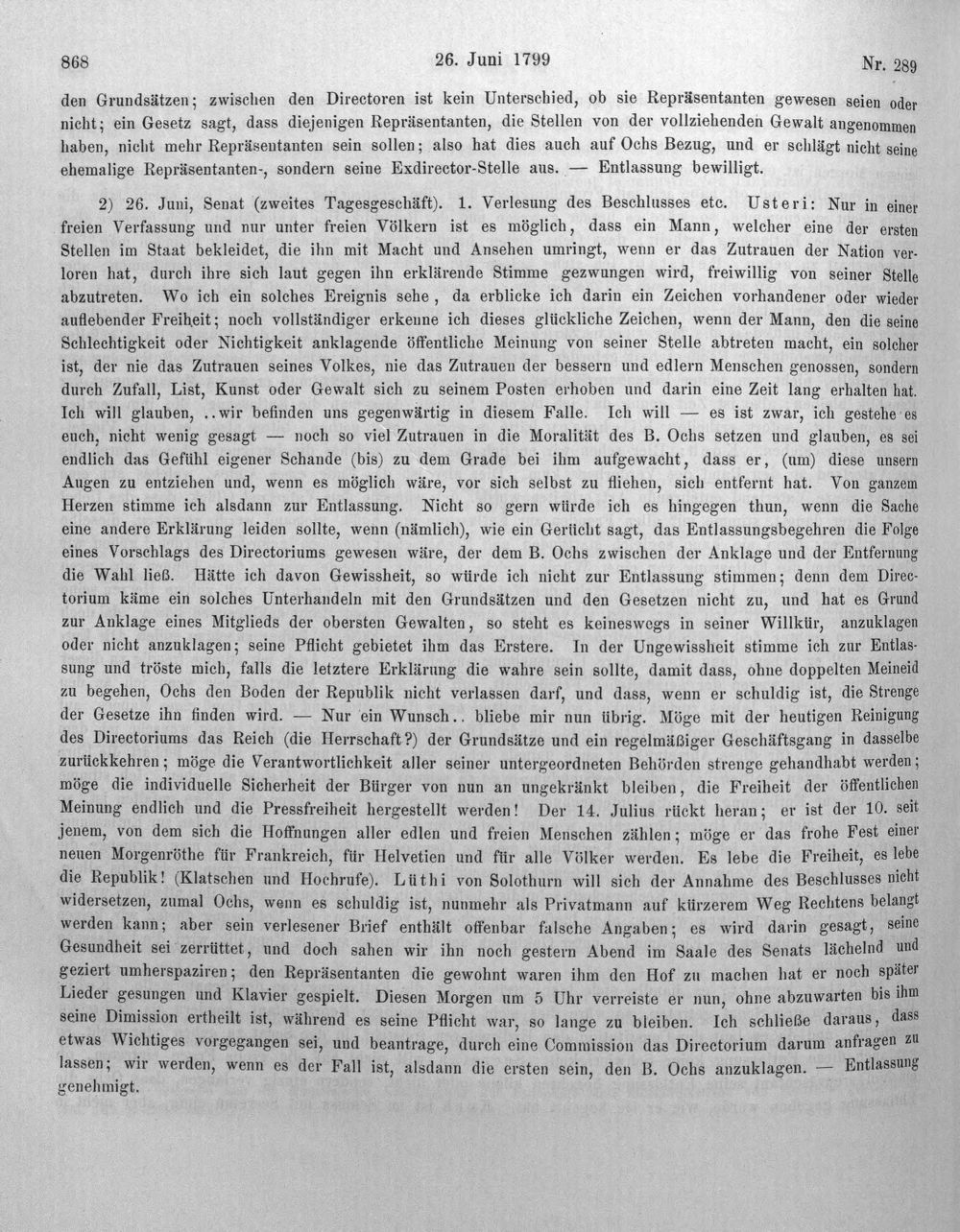 868 26. Juni 1799 Nr. 289

den Grundsätzen; zwischen den Directoren ist kein Unterschied, ob sie Repräsentanten gewesen seien oder nicht; ein Gesetz sagt, dass diejenigen Repräsentanten, die Stellen von der vollziehenden Gewalt angenommen haben, nicht mehr Repräsentanten sein sollen; also hat dies auch auf Ochs Bezug, und er schlägt nicht seine ehemalige Repräsentanten-, sondern seine Exdirector-Stelle aus. — Entlassung bewilligt.

2) 26. Juni, Senat (zweites Tagesgeschäft). 1. Verlesung des Beschlusses etc. Usteri: Nur in einer freien Verfassung und nur unter freien Völkern ist es möglich, dass ein Mann, welcher eine der ersten Stellen im Staat bekleidet, die ihn mit Macht und Ansehen umringt, wenn er das Zutrauen der Nation verloren hat, durch ihre sich laut gegen ihn erklärende Stimme gezwungen wird, freiwillig von seiner Stelle abzutreten. Wo ich ein solches Ereignis sehe, da erblicke ich darin ein Zeichen vorhandener oder wieder auflebender Freiheit; noch vollständiger erkenne ich dieses glückliche Zeichen, wenn der Mann, den die seine Schlechtigkeit oder Nichtigkeit anklagende öffentliche Meinung von seiner Stelle abtreten macht, ein solcher ist, der nie das Zutrauen seines Volkes, nie das Zutrauen der bessern und edlern Menschen genossen, sondern durch Zufall, List, Kunst oder Gewalt sich zu seinem Posten erhoben und darin eine Zeit lang erhalten hat. Ich will glauben, ..wir befinden uns gegenwärtig in diesem Falle. Ich will — es ist zwar, ich gestehe es euch, nicht wenig gesagt — noch so viel Zutrauen in die Moralität des B. Ochs setzen und glauben, es sei endlich das Gefühl eigener Schande (bis) zu dem Grade bei ihm aufgewacht, dass er, (um) diese unsern Augen zu entziehen und, wenn es möglich wäre, vor sich selbst zu fliehen, sich entfernt hat. Von ganzem Herzen stimme ich alsdann zur Entlassung. Nicht so gern würde ich es hingegen thun, wenn die Sache eine andere Erklärung leiden sollte, wenn (nämlich), wie ein Gerücht sagt, das Entlassungsbegehren die Folge eines Vorschlags des Directoriums gewesen wäre, der dem B. Ochs zwischen der Anklage und der Entfernung die Wahl ließ. Hätte ich davon Gewissheit, so würde ich nicht zur Entlassung stimmen; denn dem Directorium käme ein solches Unterhandeln mit den Grundsätzen und den Gesetzen nicht zu, und hat es Grund zur Anklage eines Mitglieds der obersten Gewalten, so steht es keineswegs in seiner Willkür, anzuklagen oder nicht anzuklagen; seine Pflicht gebietet ihm das Erstere. In der Ungewissheit stimme ich zur Entlassung und tröste mich, falls die letztere Erklärung die wahre sein sollte, damit dass, ohne doppelten Meineid zu begehen, Ochs den Boden der Republik nicht verlassen darf, und dass, wenn er schuldig ist, die Strenge der Gesetze ihn finden wird. — Nur ein Wunsch.. bliebe mir nun übrig. Möge mit der heutigen Reinigung des Directoriums das Reich (die Herrschaft?) der Grundsätze und ein regelmäßiger Geschäftsgang in dasselbe zurückkehren; möge die Verantwortlichkeit aller seiner untergeordneten Behörden strenge gehandhabt werden; möge die individuelle Sicherheit der Bürger von nun an ungekränkt bleiben, die Freiheit der öffentlichen Meinung endlich und die Pressfreiheit hergestellt werden! Der 14. Julius rückt heran; er ist der 10. seit jenem, von dem sich die Hoffnungen aller edlen und freien Menschen zählen; möge er das frohe Fest einer neuen Morgenröthe für Frankreich, für Helvetien und für alle Völker werden. Es lebe die Freiheit, es lebe die Republik! (Klatschen und Hochrufe). Lüthi von Solothurn will sich der Annahme des Beschlusses nicht widersetzen, zumal Ochs, wenn es schuldig ist, nunmehr als Privatmann auf kürzerem Weg Rechtens belangt werden kann; aber sein verlesener Brief enthält offenbar falsche Angaben; es wird darin gesagt, seine Gesundheit sei zerrüttet, und doch sahen wir ihn noch gestern Abend im Saale des Senats lächelnd und geziert umherspazieren; den Repräsentanten die gewohnt waren ihm den Hof zu machen hat er noch später Lieder gesungen und Klavier gespielt. Diesen Morgen um 5 Uhr verreiste er nun, ohne abzuwarten bis ihm seine Dimission ertheilt ist, während es seine Pflicht war, so lange zu bleiben. Ich schließe daraus, dass etwas Wichtiges vorgegangen sei, und beantrage, durch eine Commission das Directorium darum anfragen zu lassen; wir werden, wenn es der Fall ist, alsdann die ersten sein, den B. Ochs anzuklagen. — Entlassung genehmigt.